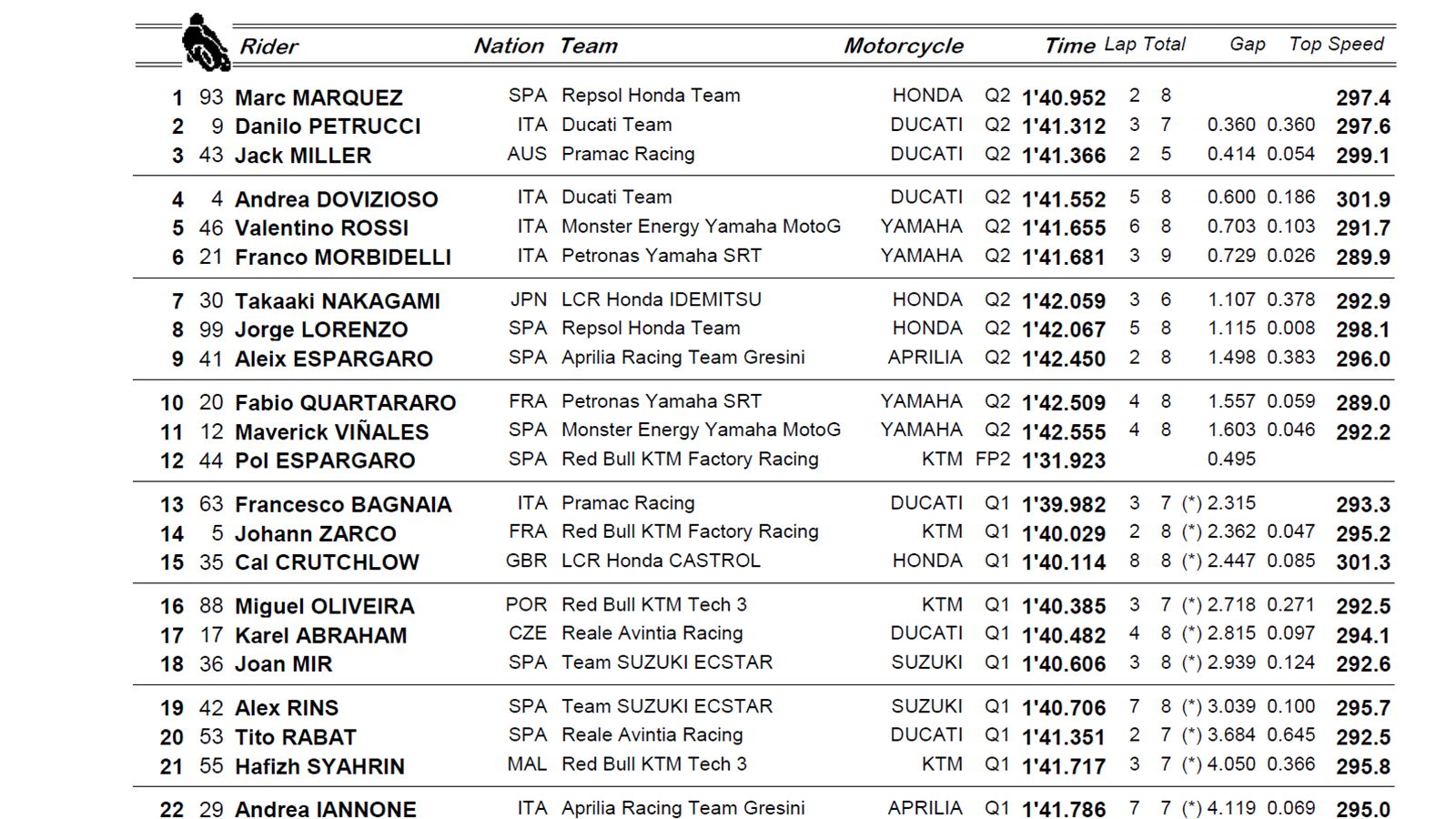 | | | Rider | Nation | Team | Motorcycle | | Time | Lap | Total | Gap | | Top Speed |
|---|---|---|---|---|---|---|---|---|---|---|---|---|
| 1 | 93 | Marc MARQUEZ | SPA | Repsol Honda Team | HONDA | Q2 | 1'40.952 | 2 | 8 | | | 297.4 |
| 2 | 9 | Danilo PETRUCCI | ITA | Ducati Team | DUCATI | Q2 | 1'41.312 | 3 | 7 | 0.360 | 0.360 | 297.6 |
| 3 | 43 | Jack MILLER | AUS | Pramac Racing | DUCATI | Q2 | 1'41.366 | 2 | 5 | 0.414 | 0.054 | 299.1 |
| 4 | 4 | Andrea DOVIZIOSO | ITA | Ducati Team | DUCATI | Q2 | 1'41.552 | 5 | 8 | 0.600 | 0.186 | 301.9 |
| 5 | 46 | Valentino ROSSI | ITA | Monster Energy Yamaha MotoG | YAMAHA | Q2 | 1'41.655 | 6 | 8 | 0.703 | 0.103 | 291.7 |
| 6 | 21 | Franco MORBIDELLI | ITA | Petronas Yamaha SRT | YAMAHA | Q2 | 1'41.681 | 3 | 9 | 0.729 | 0.026 | 289.9 |
| 7 | 30 | Takaaki NAKAGAMI | JPN | LCR Honda IDEMITSU | HONDA | Q2 | 1'42.059 | 3 | 6 | 1.107 | 0.378 | 292.9 |
| 8 | 99 | Jorge LORENZO | SPA | Repsol Honda Team | HONDA | Q2 | 1'42.067 | 5 | 8 | 1.115 | 0.008 | 298.1 |
| 9 | 41 | Aleix ESPARGARO | SPA | Aprilia Racing Team Gresini | APRILIA | Q2 | 1'42.450 | 2 | 8 | 1.498 | 0.383 | 296.0 |
| 10 | 20 | Fabio QUARTARARO | FRA | Petronas Yamaha SRT | YAMAHA | Q2 | 1'42.509 | 4 | 8 | 1.557 | 0.059 | 289.0 |
| 11 | 12 | Maverick VIÑALES | SPA | Monster Energy Yamaha MotoG | YAMAHA | Q2 | 1'42.555 | 4 | 8 | 1.603 | 0.046 | 292.2 |
| 12 | 44 | Pol ESPARGARO | SPA | Red Bull KTM Factory Racing | KTM | FP2 | 1'31.923 | | | 0.495 | | |
| 13 | 63 | Francesco BAGNAIA | ITA | Pramac Racing | DUCATI | Q1 | 1'39.982 | 3 | 7 | (*) 2.315 | | 293.3 |
| 14 | 5 | Johann ZARCO | FRA | Red Bull KTM Factory Racing | KTM | Q1 | 1'40.029 | 2 | 8 | (*) 2.362 | 0.047 | 295.2 |
| 15 | 35 | Cal CRUTCHLOW | GBR | LCR Honda CASTROL | HONDA | Q1 | 1'40.114 | 8 | 8 | (*) 2.447 | 0.085 | 301.3 |
| 16 | 88 | Miguel OLIVEIRA | POR | Red Bull KTM Tech 3 | KTM | Q1 | 1'40.385 | 3 | 7 | (*) 2.718 | 0.271 | 292.5 |
| 17 | 17 | Karel ABRAHAM | CZE | Reale Avintia Racing | DUCATI | Q1 | 1'40.482 | 4 | 8 | (*) 2.815 | 0.097 | 294.1 |
| 18 | 36 | Joan MIR | SPA | Team SUZUKI ECSTAR | SUZUKI | Q1 | 1'40.606 | 3 | 8 | (*) 2.939 | 0.124 | 292.6 |
| 19 | 42 | Alex RINS | SPA | Team SUZUKI ECSTAR | SUZUKI | Q1 | 1'40.706 | 7 | 8 | (*) 3.039 | 0.100 | 295.7 |
| 20 | 53 | Tito RABAT | SPA | Reale Avintia Racing | DUCATI | Q1 | 1'41.351 | 2 | 7 | (*) 3.684 | 0.645 | 292.5 |
| 21 | 55 | Hafizh SYAHRIN | MAL | Red Bull KTM Tech 3 | KTM | Q1 | 1'41.717 | 3 | 7 | (*) 4.050 | 0.366 | 295.8 |
| 22 | 29 | Andrea IANNONE | ITA | Aprilia Racing Team Gresini | APRILIA | Q1 | 1'41.786 | 7 | 7 | (*) 4.119 | 0.069 | 295.0 |